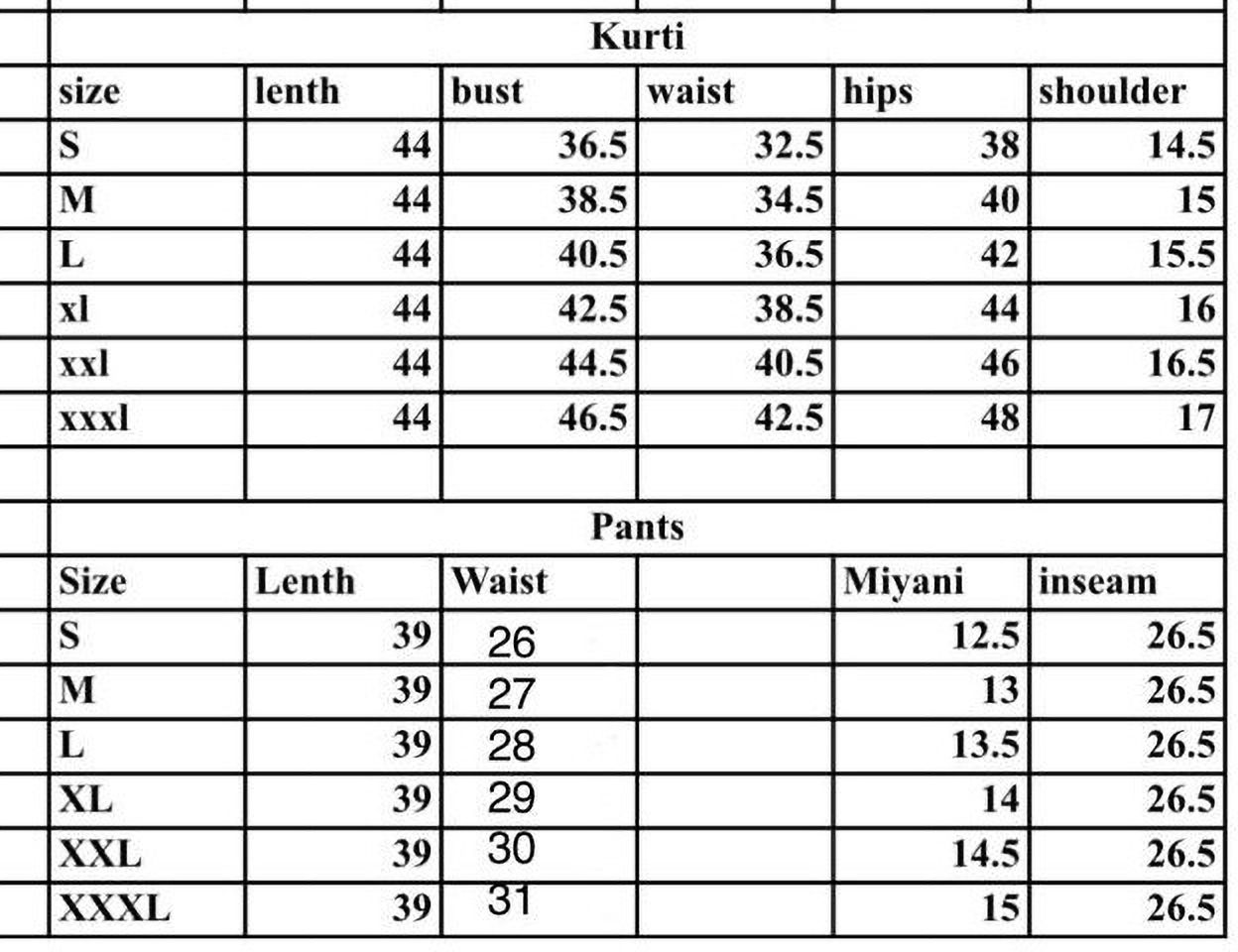 Kurti

| size | lenth | bust | waist | hips | shoulder |
|---|---|---|---|---|---|
| S | 44 | 36.5 | 32.5 | 38 | 14.5 |
| M | 44 | 38.5 | 34.5 | 40 | 15 |
| L | 44 | 40.5 | 36.5 | 42 | 15.5 |
| xl | 44 | 42.5 | 38.5 | 44 | 16 |
| xxl | 44 | 44.5 | 40.5 | 46 | 16.5 |
| xxxl | 44 | 46.5 | 42.5 | 48 | 17 |

Pants

| Size | Lenth | Waist | | Miyani | inseam |
|---|---|---|---|---|---|
| S | 39 | 26 | | 12.5 | 26.5 |
| M | 39 | 27 | | 13 | 26.5 |
| L | 39 | 28 | | 13.5 | 26.5 |
| XL | 39 | 29 | | 14 | 26.5 |
| XXL | 39 | 30 | | 14.5 | 26.5 |
| XXXL | 39 | 31 | | 15 | 26.5 |